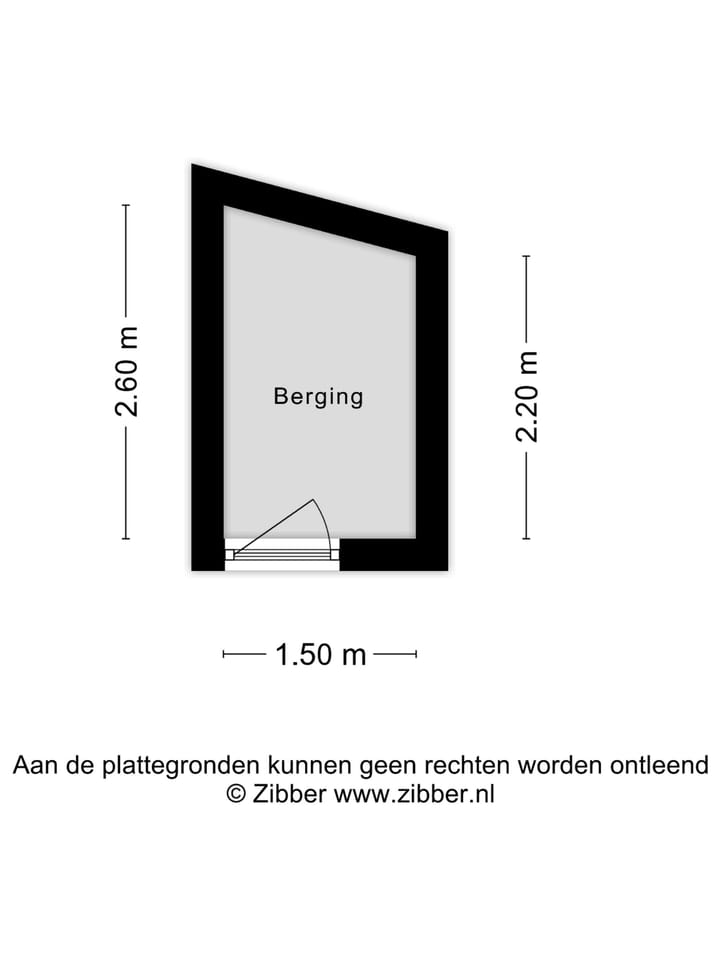 2.60 m

Berging

2.20 m

1.50 m

Aan de plattegronden kunnen geen rechten worden ontleend
© Zibber www.zibber.nl